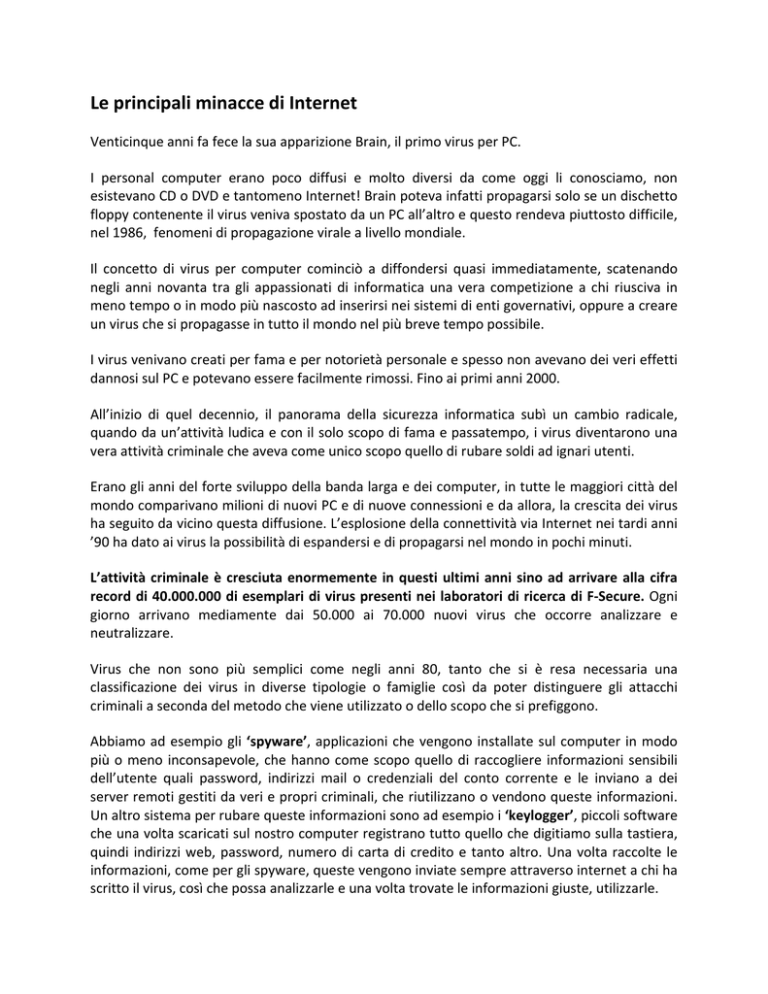 Le principali minacce di Internet

Venticinque anni fa fece la sua apparizione Brain, il primo virus per PC.

I personal computer erano poco diffusi e molto diversi da come oggi li conosciamo, non esistevano CD o DVD e tantomeno Internet! Brain poteva infatti propagarsi solo se un dischetto floppy contenente il virus veniva spostato da un PC all'altro e questo rendeva piuttosto difficile, nel 1986, fenomeni di propagazione virale a livello mondiale.

Il concetto di virus per computer cominciò a diffondersi quasi immediatamente, scatenando negli anni novanta tra gli appassionati di informatica una vera competizione a chi riusciva in meno tempo o in modo più nascosto ad inserirsi nei sistemi di enti governativi, oppure a creare un virus che si propagasse in tutto il mondo nel più breve tempo possibile.

I virus venivano creati per fama e per notorietà personale e spesso non avevano dei veri effetti dannosi sul PC e potevano essere facilmente rimossi. Fino ai primi anni 2000.

All'inizio di quel decennio, il panorama della sicurezza informatica subì un cambio radicale, quando da un'attività ludica e con il solo scopo di fama e passatempo, i virus diventarono una vera attività criminale che aveva come unico scopo quello di rubare soldi ad ignari utenti.

Erano gli anni del forte sviluppo della banda larga e dei computer, in tutte le maggiori città del mondo comparivano milioni di nuovi PC e di nuove connessioni e da allora, la crescita dei virus ha seguito da vicino questa diffusione. L'esplosione della connettività via Internet nei tardi anni '90 ha dato ai virus la possibilità di espandersi e di propagarsi nel mondo in pochi minuti.

L'attività criminale è cresciuta enormemente in questi ultimi anni sino ad arrivare alla cifra record di 40.000.000 di esemplari di virus presenti nei laboratori di ricerca di F-Secure. Ogni giorno arrivano mediamente dai 50.000 ai 70.000 nuovi virus che occorre analizzare e neutralizzare.

Virus che non sono più semplici come negli anni 80, tanto che si è resa necessaria una classificazione dei virus in diverse tipologie o famiglie così da poter distinguere gli attacchi criminali a seconda del metodo che viene utilizzato o dello scopo che si prefiggono.

Abbiamo ad esempio gli 'spyware', applicazioni che vengono installate sul computer in modo più o meno inconsapevole, che hanno come scopo quello di raccogliere informazioni sensibili dell'utente quali password, indirizzi mail o credenziali del conto corrente e le inviano a dei server remoti gestiti da veri e propri criminali, che riutilizzano o vendono queste informazioni. Un altro sistema per rubare queste informazioni sono ad esempio i 'keylogger', piccoli software che una volta scaricati sul nostro computer registrano tutto quello che digitiamo sulla tastiera, quindi indirizzi web, password, numero di carta di credito e tanto altro. Una volta raccolte le informazioni, come per gli spyware, queste vengono inviate sempre attraverso internet a chi ha scritto il virus, così che possa analizzarle e una volta trovate le informazioni giuste, utilizzarle.